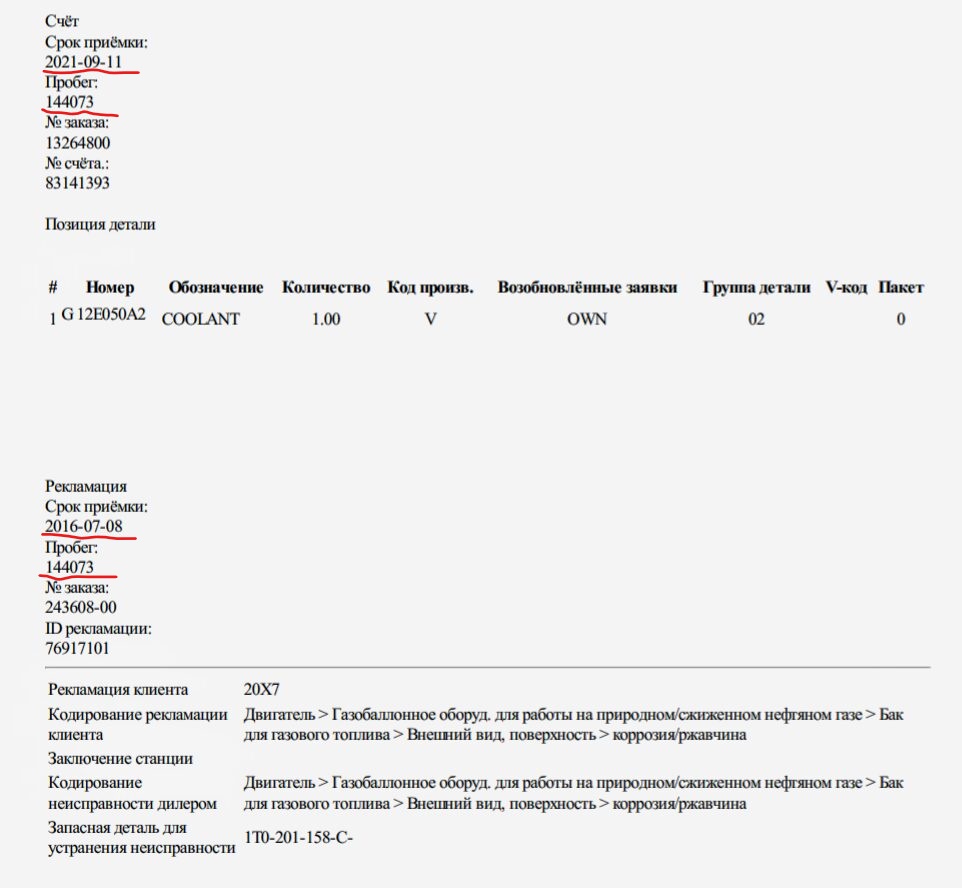 Счёт
Срок приёмки:
2021-09-11
Пробег:
144073
№ заказа:
13264800
№ счёта.:
83141393

Позиция детали

| # | Номер | Обозначение | Количество | Код произв. | Возобновлённые заявки | Группа детали | V-код | Пакет |
|---|---|---|---|---|---|---|---|---|
| 1 | G 12E050A2 | COOLANT | 1.00 | V | OWN | 02 | | 0 |

Рекламация
Срок приёмки:
2016-07-08
Пробег:
144073
№ заказа:
243608-00
ID рекламации:
76917101

| | |
|---|---|
| Рекламация клиента | 20X7 |
| Кодирование рекламации клиента | Двигатель > Газобаллонное оборуд. для работы на природном/сжиженном нефтяном газе > Бак для газового топлива > Внешний вид, поверхность > коррозия/ржавчина |
| Заключение станции | |
| Кодирование неисправности дилером | Двигатель > Газобаллонное оборуд. для работы на природном/сжиженном нефтяном газе > Бак для газового топлива > Внешний вид, поверхность > коррозия/ржавчина |
| Запасная деталь для устранения неисправности | 1T0-201-158-C- |